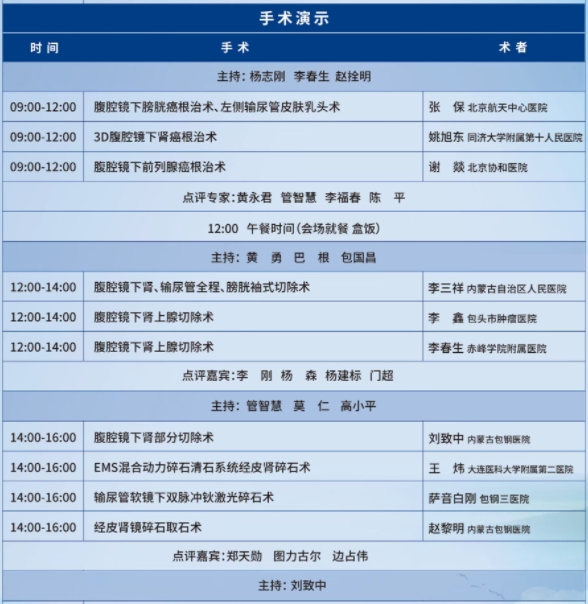 手术演示

| 时间 | 手术 | 术者 |
|---|---|---|
| 主持：杨志刚 李春生 赵拴明 | | |
| 09:00-12:00 | 腹腔镜下膀胱癌根治术、左侧输尿管皮肤乳头术 | 张 保 北京航天中心医院 |
| 09:00-12:00 | 3D腹腔镜下肾癌根治术 | 姚旭东 同济大学附属第十人民医院 |
| 09:00-12:00 | 腹腔镜下前列腺癌根治术 | 谢 燚 北京协和医院 |
| 点评专家：黄永君 管智慧 李福春 陈 平 | | |
| 12:00 午餐时间（会场就餐 盒饭） | | |
| 主持：黄 勇 巴 根 包国昌 | | |
| 12:00-14:00 | 腹腔镜下肾、输尿管全程、膀胱袖式切除术 | 李三祥 内蒙古自治区人民医院 |
| 12:00-14:00 | 腹腔镜下肾上腺切除术 | 李 鑫 包头市肿瘤医院 |
| 12:00-14:00 | 腹腔镜下肾上腺切除术 | 李春生 赤峰学院附属医院 |
| 点评嘉宾：李 刚 杨 森 杨建标 门超 | | |
| 主持：管智慧 莫 仁 高小平 | | |
| 14:00-16:00 | 腹腔镜下肾部分切除术 | 刘致中 内蒙古包钢医院 |
| 14:00-16:00 | EMS混合动力碎石清石系统经皮肾碎石术 | 王 炜 大连医科大学附属第二医院 |
| 14:00-16:00 | 输尿管软镜下双脉冲钬激光碎石术 | 萨音白刚 包钢三医院 |
| 14:00-16:00 | 经皮肾镜碎石取石术 | 赵黎明 内蒙古包钢医院 |
| 点评嘉宾：郑天勋 图力古尔 边占伟 | | |
| 主持：刘致中 | | |